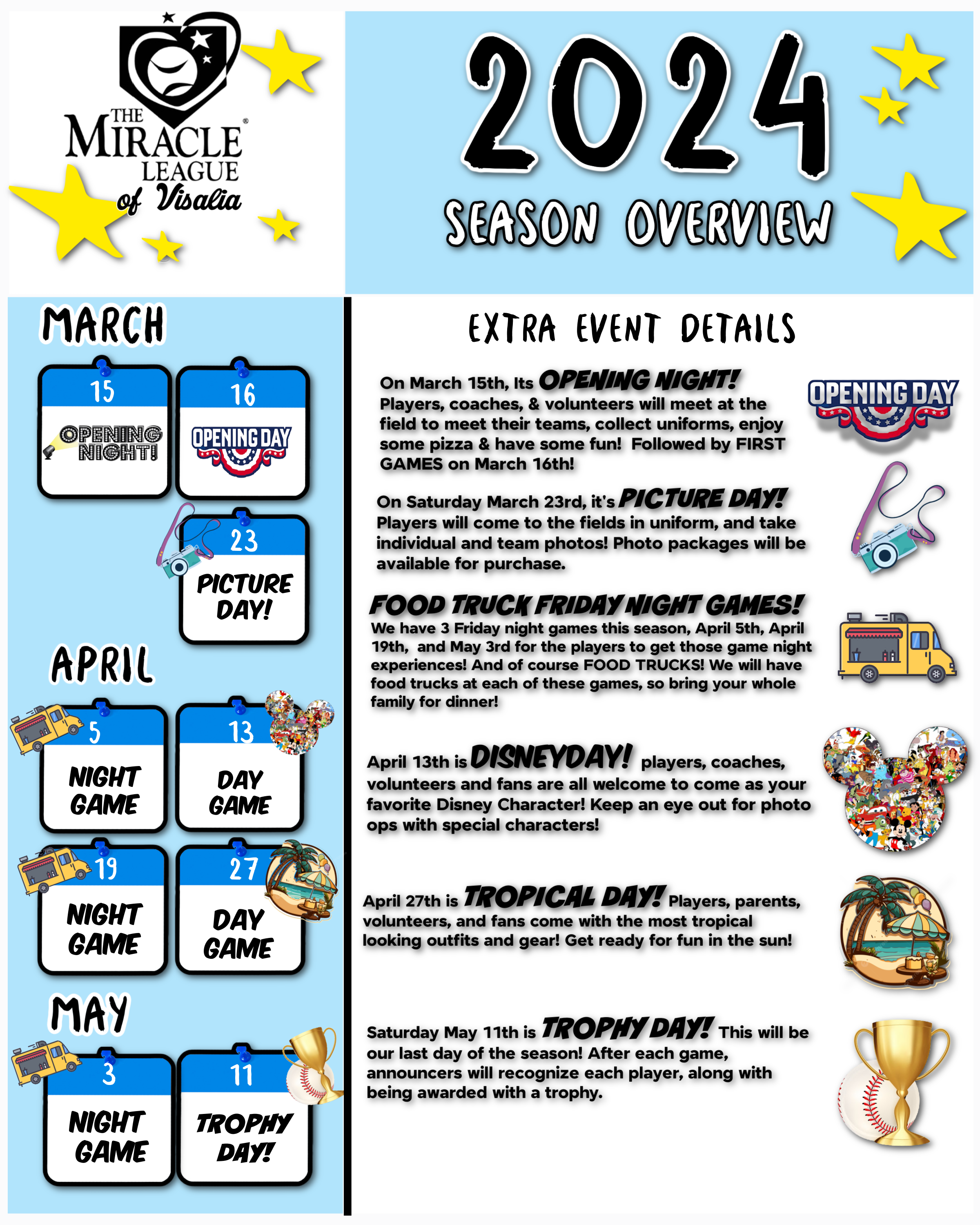 THE MIRACLE LEAGUE of Visalia

2024
SEASON OVERVIEW

MARCH

15
OPENING NIGHT!

16
OPENING DAY

23
PICTURE DAY!

APRIL

5
NIGHT GAME

13
DAY GAME

19
NIGHT GAME

27
DAY GAME

MAY

3
NIGHT GAME

11
TROPHY DAY!

EXTRA EVENT DETAILS

On March 15th, Its OPENING NIGHT! Players, coaches, & volunteers will meet at the field to meet their teams, collect uniforms, enjoy some pizza & have some fun! Followed by FIRST GAMES on March 16th!

OPENING DAY

On Saturday March 23rd, it's PICTURE DAY! Players will come to the fields in uniform, and take individual and team photos! Photo packages will be available for purchase.

FOOD TRUCK FRIDAY NIGHT GAMES!
We have 3 Friday night games this season, April 5th, April 19th, and May 3rd for the players to get those game night experiences! And of course FOOD TRUCKS! We will have food trucks at each of these games, so bring your whole family for dinner!

April 13th is DISNEYDAY! players, coaches, volunteers and fans are all welcome to come as your favorite Disney Character! Keep an eye out for photo ops with special characters!

April 27th is TROPICAL DAY! Players, parents, volunteers, and fans come with the most tropical looking outfits and gear! Get ready for fun in the sun!

Saturday May 11th is TROPHY DAY! This will be our last day of the season! After each game, announcers will recognize each player, along with being awarded with a trophy.